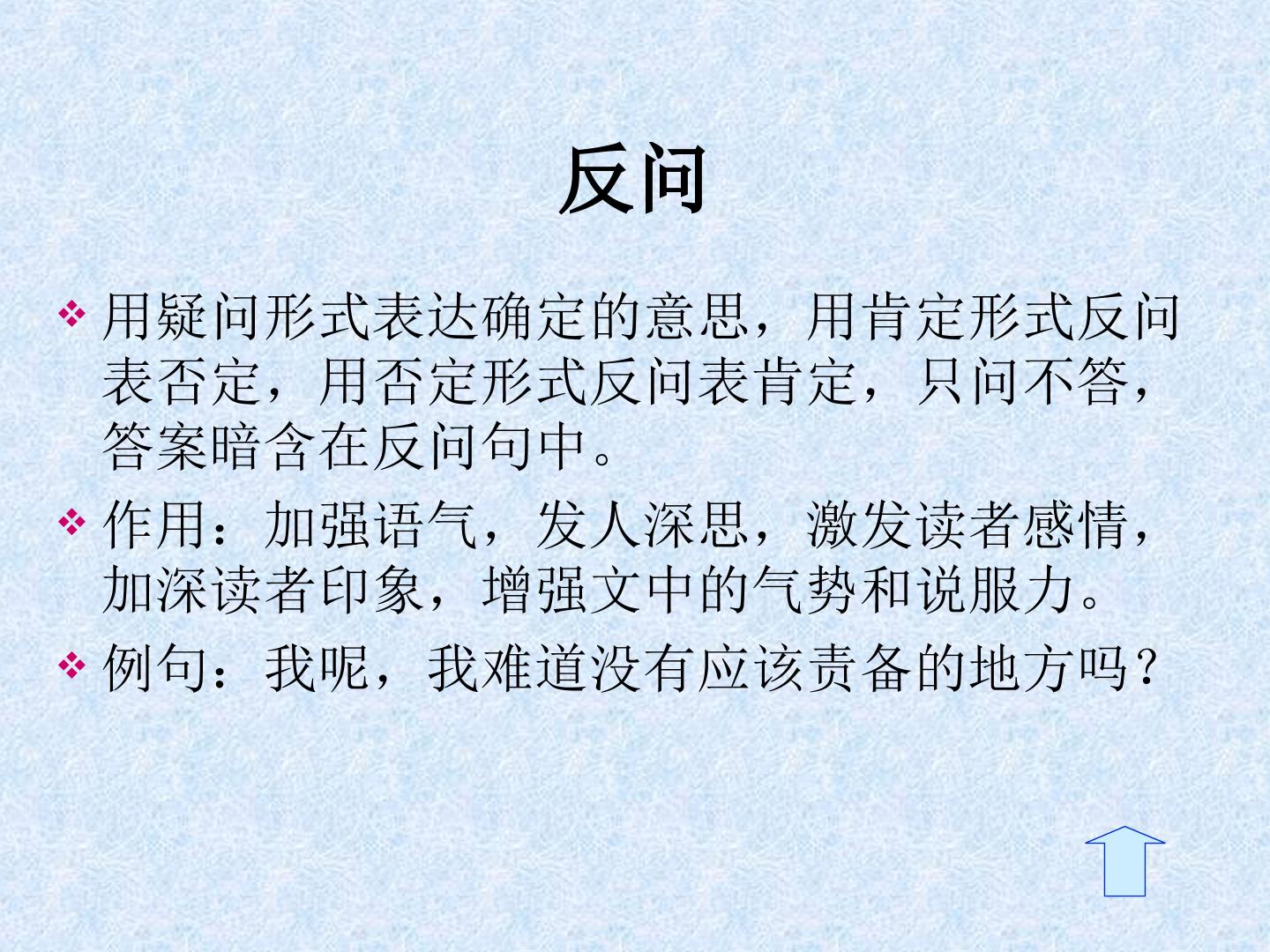 反问

❖ 用疑问形式表达确定的意思，用肯定形式反问表否定，用否定形式反问表肯定，只问不答，答案暗含在反问句中。

❖ 作用：加强语气，发人深思，激发读者感情，加深读者印象，增强文中的气势和说服力。

❖ 例句：我呢，我难道没有应该责备的地方吗？